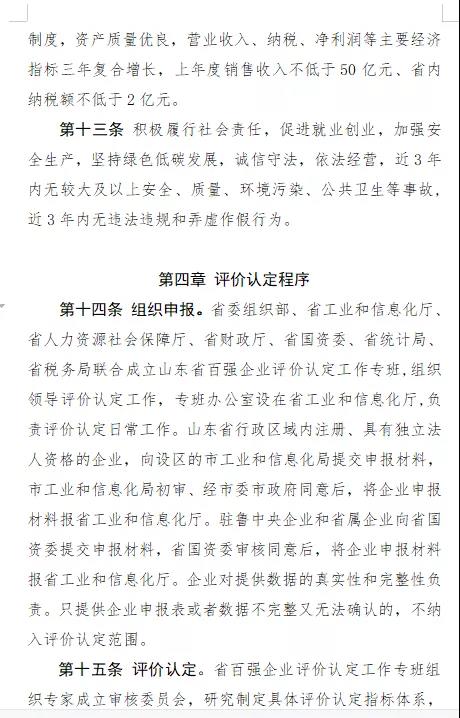 制度，资产质量优良，营业收入、纳税、净利润等主要经济指标三年复合增长，上年度销售收入不低于50亿元、省内纳税额不低于2亿元。

第十三条 积极履行社会责任，促进就业创业，加强安全生产，坚持绿色低碳发展，诚信守法，依法经营，近3年内无较大及以上安全、质量、环境污染、公共卫生等事故，近3年内无违法违规和弄虚作假行为。

第四章 评价认定程序

第十四条 组织申报。省委组织部、省工业和信息化厅、省人力资源社会保障厅、省财政厅、省国资委、省统计局、省税务局联合成立山东省百强企业评价认定工作专班，组织领导评价认定工作，专班办公室设在省工业和信息化厅，负责评价认定日常工作。山东省行政区域内注册、具有独立法人资格的企业，向设区的市工业和信息化局提交申报材料，市工业和信息化局初审、经市委市政府同意后，将企业申报材料报省工业和信息化厅。驻鲁中央企业和省属企业向省国资委提交申报材料，省国资委审核同意后，将企业申报材料报省工业和信息化厅。企业对提供数据的真实性和完整性负责。只提供企业申报表或者数据不完整又无法确认的，不纳入评价认定范围。

第十五条 评价认定。省百强企业评价认定工作专班组织专家成立审核委员会，研究制定具体评价认定指标体系，